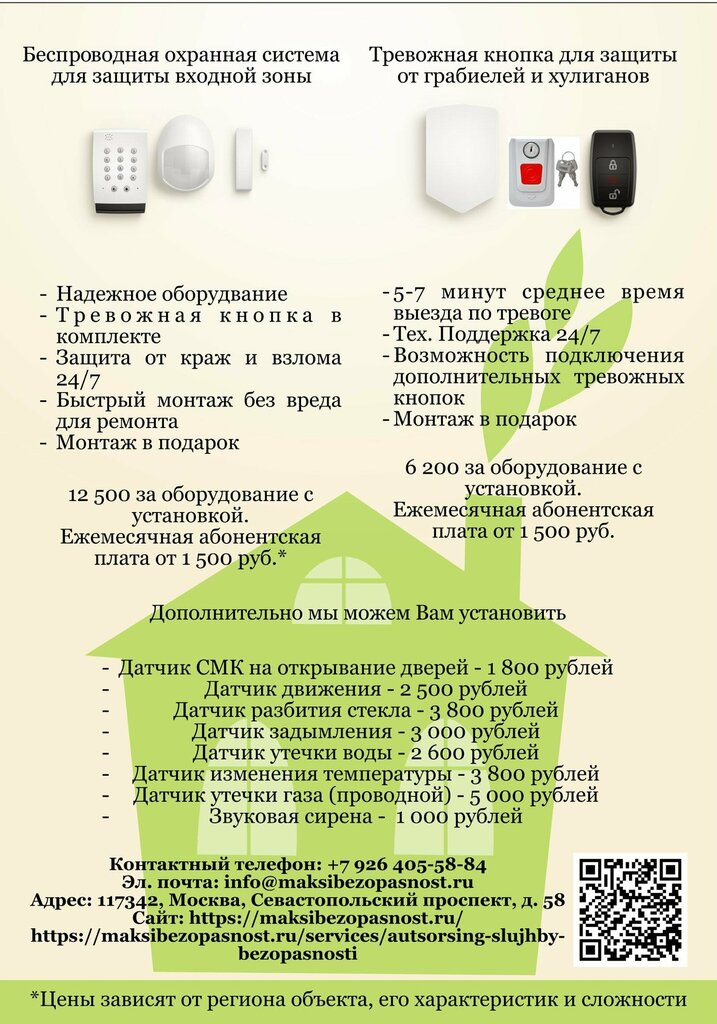 Беспроводная охранная система для защиты входной зоны

- Надежное оборудвание
- Тревожная кнопка в комплекте
- Защита от краж и взлома 24/7
- Быстрый монтаж без вреда для ремонта
- Монтаж в подарок

12 500 за оборудование с установкой.
Ежемесячная абонентская плата от 1 500 руб.*

Тревожная кнопка для защиты от грабиелей и хулиганов

- 5-7 минут среднее время выезда по тревоге
- Тех. Поддержка 24/7
- Возможность подключения дополнительных тревожных кнопок
- Монтаж в подарок

6 200 за оборудование с установкой.
Ежемесячная абонентская плата от 1 500 руб.

Дополнительно мы можем Вам установить

- Датчик СМК на открывание дверей - 1 800 рублей
- Датчик движения - 2 500 рублей
- Датчик разбития стекла - 3 800 рублей
- Датчик задымления - 3 000 рублей
- Датчик утечки воды - 2 600 рублей
- Датчик изменения температуры - 3 800 рублей
- Датчик утечки газа (проводной) - 5 000 рублей
- Звуковая сирена - 1 000 рублей

Контактный телефон: +7 926 405-58-84
Эл. почта: info@maksibezopasnost.ru
Адрес: 117342, Москва, Севастопольский проспект, д. 58
Сайт: https://maksibezopasnost.ru/
https://maksibezopasnost.ru/services/autsorsing-slujhby-bezopasnosti

*Цены зависят от региона объекта, его характеристик и сложности